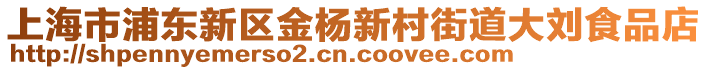 上海市浦东新区金杨新村街道大刘食品店
http://shpennyemerso2.cn.coovee.com